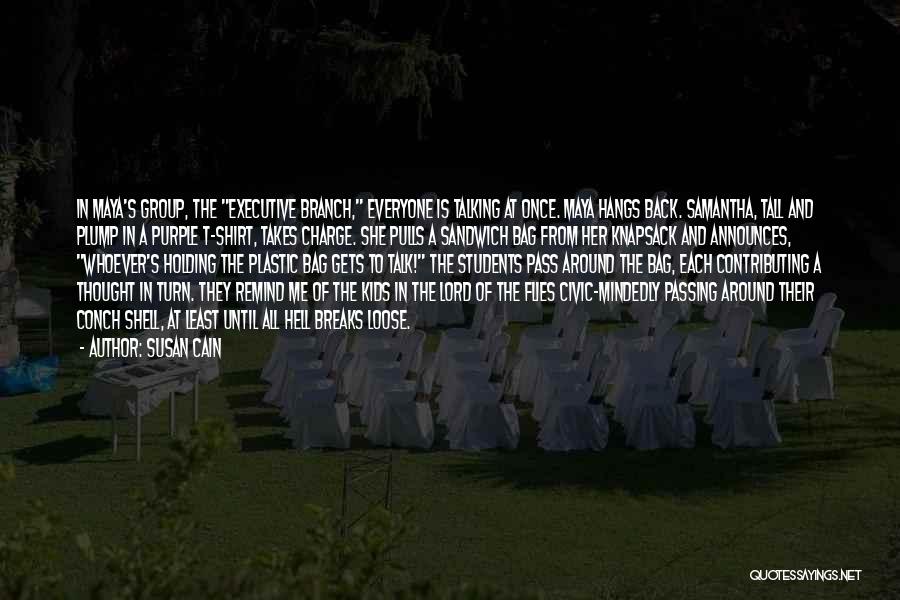 IN MAYA'S GROUP, THE "EXECUTIVE BRANCH," EVERYONE IS TALKING AT ONCE. MAYA HANGS BACK. SAMANTHA, TALL AND PLUMP IN A PURPLE T-SHIRT, TAKES CHARGE. SHE PULLS A SANDWICH BAG FROM HER KNAPSACK AND ANNOUNCES, "WHOEVER'S HOLDING THE PLASTIC BAG GETS TO TALK!" THE STUDENTS PASS AROUND THE BAG, EACH CONTRIBUTING A THOUGHT IN TURN. THEY REMIND ME OF THE KIDS IN THE LORD OF THE FLIES CIVIC-MINDEDLY PASSING AROUND THEIR CONCH SHELL, AT LEAST UNTIL ALL HELL BREAKS LOOSE.
- AUTHOR: SUSAN CAIN

QUOTESSAYINGS.NET